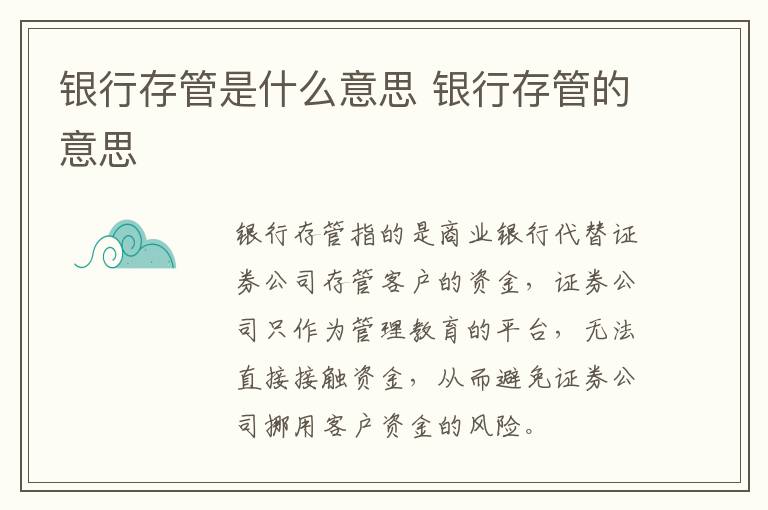 银行存管是什么意思 银行存管的意思

银行存管指的是商业银行代替证券公司存管客户的资金，证券公司只作为管理教育的平台，无法直接接触资金，从而避免证券公司挪用客户资金的风险。